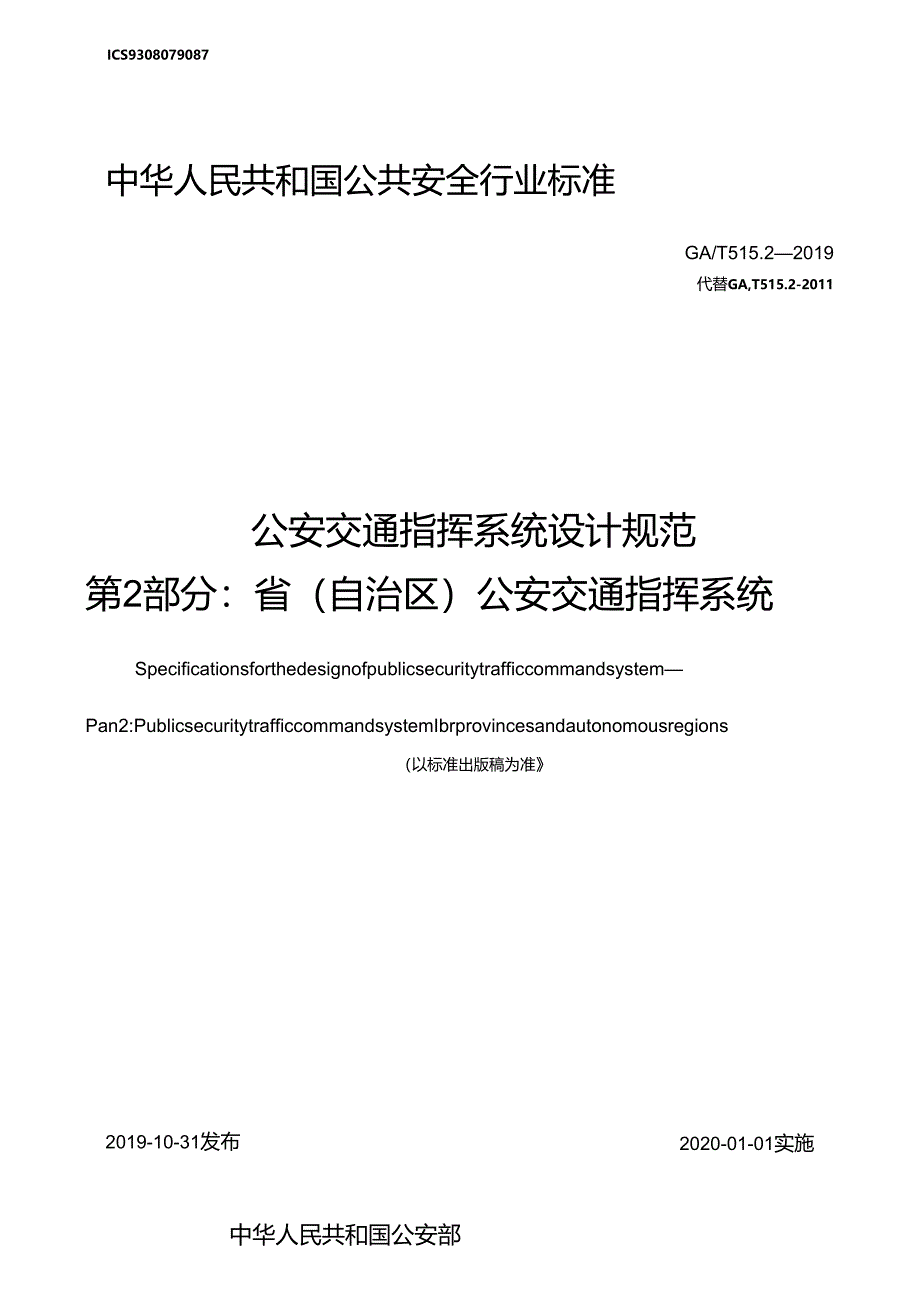 ICS9308079087

中华人民共和国公共安全行业标准

GA/T515.2—2019

代替GA,T515.2-2011

公安交通指挥系统设计规范

第2部分：省（自治区）公安交通指挥系统

Specificationsforthedesignofpublicsecuritytrafficcommandsystem—

Pan2:PublicsecuritytrafficcommandsystemIbrprovincesandautonomousregions

(以标准出版稿为准》

2019-10-31发布

2020-01-01实施

中华人民共和国公安部